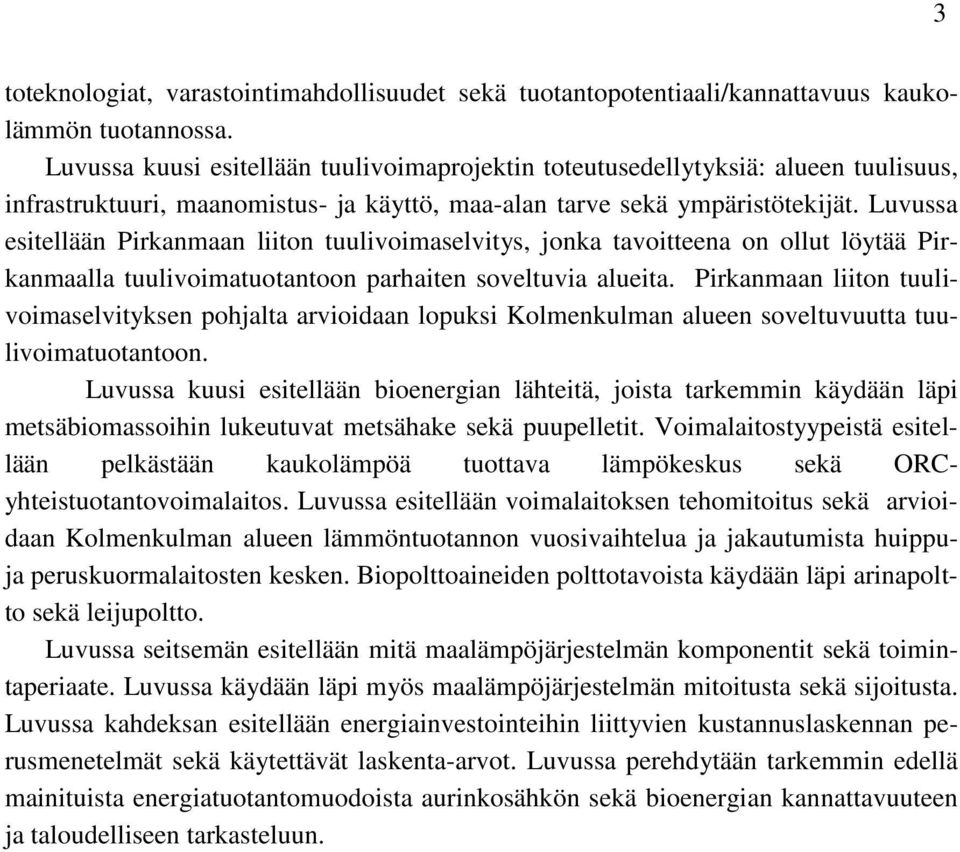 3

toteknologiat, varastointimahdollisuudet sekä tuotantopotentiaali/kannattavuus kaukolämmön tuotannossa.

Luvussa kuusi esitellään tuulivoimaprojektin toteutusedellytyksiä: alueen tuulisuus, infrastruktuuri, maanomistus- ja käyttö, maa-alan tarve sekä ympäristötekijät. Luvussa esitellään Pirkanmaan liiton tuulivoimaselvitys, jonka tavoitteena on ollut löytää Pirkanmaalla tuulivoimatuotantoon parhaiten soveltuvia alueita. Pirkanmaan liiton tuulivoimaselvityksen pohjalta arvioidaan lopuksi Kolmenkulman alueen soveltuvuutta tuulivoimatuotantoon.

Luvussa kuusi esitellään bioenergian lähteitä, joista tarkemmin käydään läpi metsäbiomassoihin lukeutuvat metsähake sekä puupelletit. Voimalaitostyypeistä esitellään pelkästään kaukolämpöä tuottava lämpökeskus sekä ORC-yhteistuotantovoimalaitos. Luvussa esitellään voimalaitoksen tehomitoitus sekä arvioidaan Kolmenkulman alueen lämmöntuotannon vuosivaihtelua ja jakautumista huippu- ja peruskuormalaitosten kesken. Biopolttoaineiden polttotavoista käydään läpi arinapoltto sekä leijupoltto.

Luvussa seitsemän esitellään mitä maalämpöjärjestelmän komponentit sekä toimintaperiaate. Luvussa käydään läpi myös maalämpöjärjestelmän mitoitusta sekä sijoitusta. Luvussa kahdeksan esitellään energiainvestointeihin liittyvien kustannuslaskennan perusmenetelmät sekä käytettävät laskenta-arvot. Luvussa perehdytään tarkemmin edellä mainituista energiatuotantomuodoista aurinkosähkön sekä bioenergian kannattavuuteen ja taloudelliseen tarkasteluun.